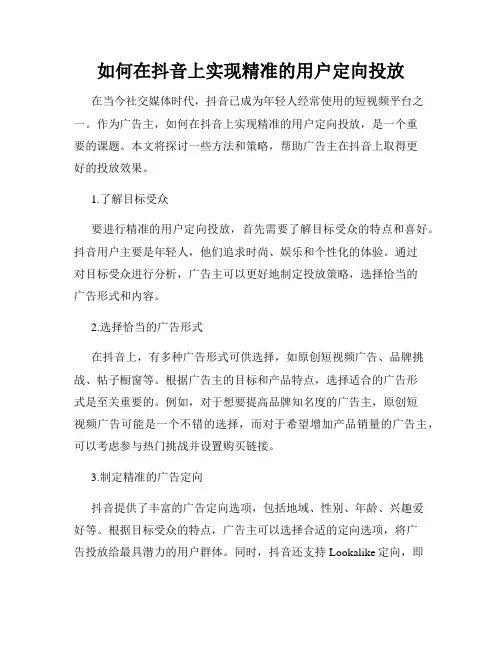 如何在抖音上实现精准的用户定向投放

在当今社交媒体时代，抖音已成为年轻人经常使用的短视频平台之一。作为广告主，如何在抖音上实现精准的用户定向投放，是一个重要的课题。本文将探讨一些方法和策略，帮助广告主在抖音上取得更好的投放效果。

1.了解目标受众

要进行精准的用户定向投放，首先需要了解目标受众的特点和喜好。抖音用户主要是年轻人，他们追求时尚、娱乐和个性化的体验。通过对目标受众进行分析，广告主可以更好地制定投放策略，选择恰当的广告形式和内容。

2.选择恰当的广告形式

在抖音上，有多种广告形式可供选择，如原创短视频广告、品牌挑战、帖子橱窗等。根据广告主的目标和产品特点，选择适合的广告形式是至关重要的。例如，对于想要提高品牌知名度的广告主，原创短视频广告可能是一个不错的选择，而对于希望增加产品销量的广告主，可以考虑参与热门挑战并设置购买链接。

3.制定精准的广告定向

抖音提供了丰富的广告定向选项，包括地域、性别、年龄、兴趣爱好等。根据目标受众的特点，广告主可以选择合适的定向选项，将广告投放给最具潜力的用户群体。同时，抖音还支持 Lookalike 定向，即